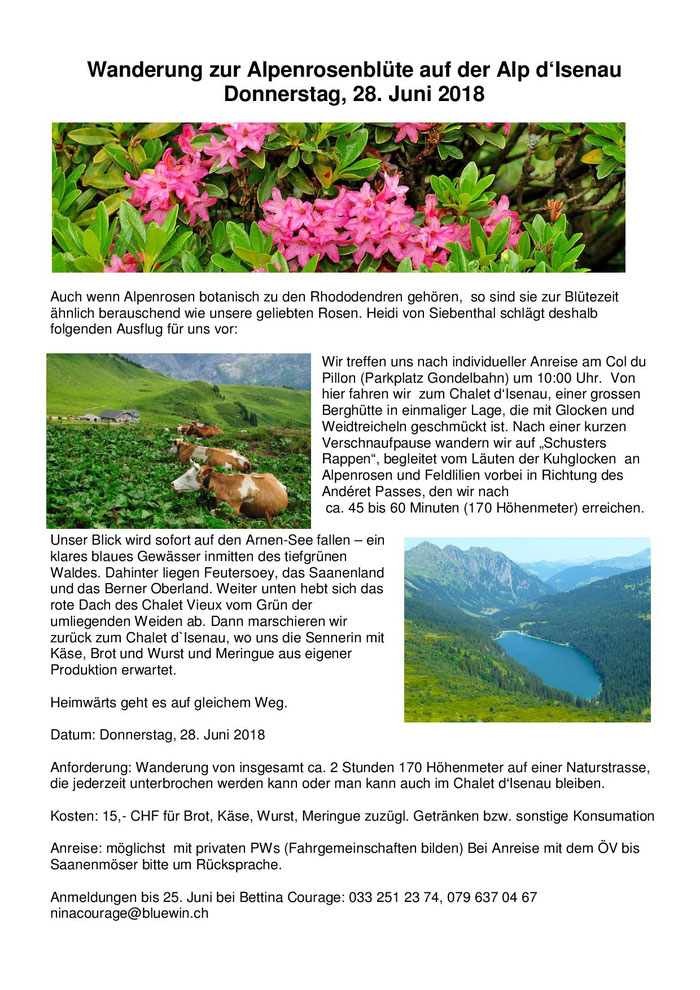 Wanderung zur Alpenrosenblüte auf der Alp d'Isenau
Donnerstag, 28. Juni 2018

Auch wenn Alpenrosen botanisch zu den Rhododendren gehören, so sind sie zur Blütezeit ähnlich berauschend wie unsere geliebten Rosen. Heidi von Siebenthal schlägt deshalb folgenden Ausflug für uns vor:

Wir treffen uns nach individueller Anreise am Col du Pillon (Parkplatz Gondelbahn) um 10:00 Uhr. Von hier fahren wir zum Chalet d'Isenau, einer grossen Berghütte in einmaliger Lage, die mit Glocken und Weidtreicheln geschmückt ist. Nach einer kurzen Verschnaufpause wandern wir auf „Schusters Rappen", begleitet vom Läuten der Kuhglocken an Alpenrosen und Feldlilien vorbei in Richtung des Andéret Passes, den wir nach ca. 45 bis 60 Minuten (170 Höhenmeter) erreichen.

Unser Blick wird sofort auf den Arnen-See fallen – ein klares blaues Gewässer inmitten des tiefgrünen Waldes. Dahinter liegen Feutersoey, das Saanenland und das Berner Oberland. Weiter unten hebt sich das rote Dach des Chalet Vieux vom Grün der umliegenden Weiden ab. Dann marschieren wir zurück zum Chalet d`Isenau, wo uns die Sennerin mit Käse, Brot und Wurst und Meringue aus eigener Produktion erwartet.

Heimwärts geht es auf gleichem Weg.

Datum: Donnerstag, 28. Juni 2018

Anforderung: Wanderung von insgesamt ca. 2 Stunden 170 Höhenmeter auf einer Naturstrasse, die jederzeit unterbrochen werden kann oder man kann auch im Chalet d'Isenau bleiben.

Kosten: 15,- CHF für Brot, Käse, Wurst, Meringue zuzügl. Getränken bzw. sonstige Konsumation

Anreise: möglichst mit privaten PWs (Fahrgemeinschaften bilden) Bei Anreise mit dem ÖV bis Saanenmöser bitte um Rücksprache.

Anmeldungen bis 25. Juni bei Bettina Courage: 033 251 23 74, 079 637 04 67
ninacourage@bluewin.ch